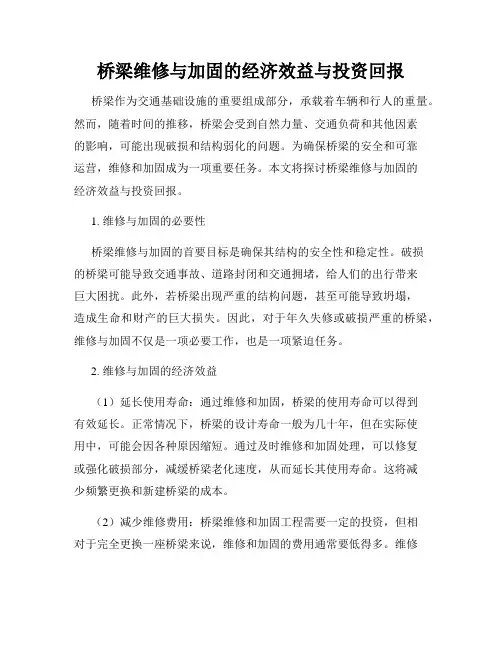 桥梁维修与加固的经济效益与投资回报

桥梁作为交通基础设施的重要组成部分，承载着车辆和行人的重量。然而，随着时间的推移，桥梁会受到自然力量、交通负荷和其他因素的影响，可能出现破损和结构弱化的问题。为确保桥梁的安全和可靠运营，维修和加固成为一项重要任务。本文将探讨桥梁维修与加固的经济效益与投资回报。

1. 维修与加固的必要性

桥梁维修与加固的首要目标是确保其结构的安全性和稳定性。破损的桥梁可能导致交通事故、道路封闭和交通拥堵，给人们的出行带来巨大困扰。此外，若桥梁出现严重的结构问题，甚至可能导致坍塌，造成生命和财产的巨大损失。因此，对于年久失修或破损严重的桥梁，维修与加固不仅是一项必要工作，也是一项紧迫任务。

2. 维修与加固的经济效益

（1）延长使用寿命：通过维修和加固，桥梁的使用寿命可以得到有效延长。正常情况下，桥梁的设计寿命一般为几十年，但在实际使用中，可能会因各种原因缩短。通过及时维修和加固处理，可以修复或强化破损部分，减缓桥梁老化速度，从而延长其使用寿命。这将减少频繁更换和新建桥梁的成本。

（2）减少维修费用：桥梁维修和加固工程需要一定的投资，但相对于完全更换一座桥梁来说，维修和加固的费用通常要低得多。维修